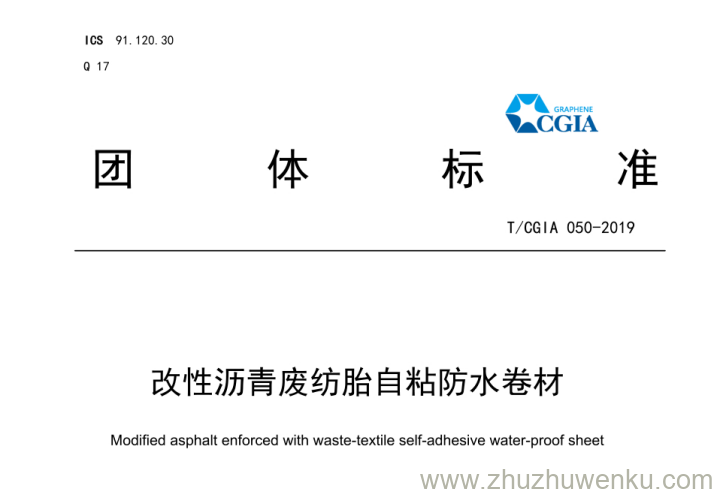 ICS 91.120.30

Q 17

GRAPHENE
CGIA

团 体 标 准

T/CGIA 050-2019

改性沥青废纺胎自粘防水卷材

Modified asphalt enforced with waste-textile self-adhesive water-proof sheet

www.zhuzhuwenku.com